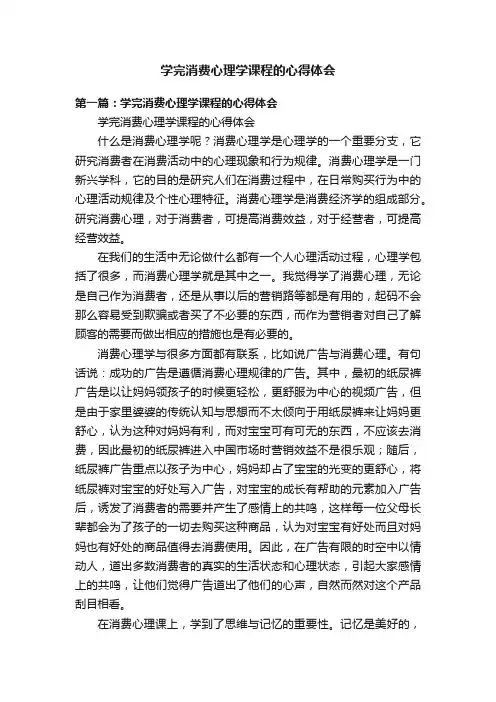 学完消费心理学课程的心得体会

第一篇：学完消费心理学课程的心得体会

学完消费心理学课程的心得体会

什么是消费心理学呢？消费心理学是心理学的一个重要分支，它研究消费者在消费活动中的心理现象和行为规律。消费心理学是一门新兴学科，它的目的是研究人们在消费过程中，在日常购买行为中的心理活动规律及个性心理特征。消费心理学是消费经济学的组成部分。研究消费心理，对于消费者，可提高消费效益，对于经营者，可提高经营效益。

在我们的生活中无论做什么都有一个人心理活动过程，心理学包括了很多，而消费心理学就是其中之一。我觉得学了消费心理，无论是自己作为消费者，还是从事以后的营销路等都是有用的，起码不会那么容易受到欺骗或者买了不必要的东西，而作为营销者对自己了解顾客的需要而做出相应的措施也是有必要的。

消费心理学与很多方面都有联系，比如说广告与消费心理。有句话说：成功的广告是遵循消费心理规律的广告。其中，最初的纸尿裤广告是以让妈妈领孩子的时候更轻松，更舒服为中心的视频广告，但是由于家里婆婆的传统认知与思想而不太倾向于用纸尿裤来让妈妈更舒心，认为这种对妈妈有利，而对宝宝可有可无的东西，不应该去消费，因此最初的纸尿裤进入中国市场时营销效益不是很乐观；随后，纸尿裤广告重点以孩子为中心，妈妈却占了宝宝的光变的更舒心，将纸尿裤对宝宝的好处写入广告，对宝宝的成长有帮助的元素加入广告后，诱发了消费者的需要并产生了感情上的共鸣，这样每一位父母长辈都会为了孩子的一切去购买这种商品，认为对宝宝有好处而且对妈妈也有好处的商品值得去消费使用。因此，在广告有限的时空中以情动人，道出多数消费者的真实的生活状态和心理状态，引起大家感情上的共鸣，让他们觉得广告道出了他们的心声，自然而然对这个产品刮目相看。

在消费心理课上，学到了思维与记忆的重要性。记忆是美好的，